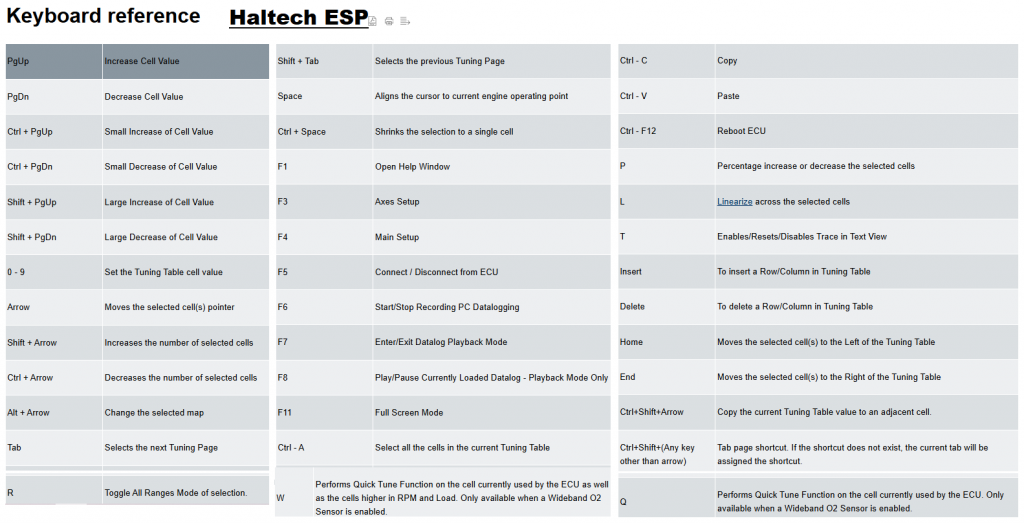 Keyboard reference Haltech ESP

| PgUp | Increase Cell Value |
|---|---|
| PgDn | Decrease Cell Value |
| Ctrl + PgUp | Small Increase of Cell Value |
| Ctrl + PgDn | Small Decrease of Cell Value |
| Shift + PgUp | Large Increase of Cell Value |
| Shift + PgDn | Large Decrease of Cell Value |
| 0 - 9 | Set the Tuning Table cell value |
| Arrow | Moves the selected cell(s) pointer |
| Shift + Arrow | Increases the number of selected cells |
| Ctrl + Arrow | Decreases the number of selected cells |
| Alt + Arrow | Change the selected map |
| Tab | Selects the next Tuning Page |
| R | Toggle All Ranges Mode of selection. |

| Shift + Tab | Selects the previous Tuning Page |
|---|---|
| Space | Aligns the cursor to current engine operating point |
| Ctrl + Space | Shrinks the selection to a single cell |
| F1 | Open Help Window |
| F3 | Axes Setup |
| F4 | Main Setup |
| F5 | Connect / Disconnect from ECU |
| F6 | Start/Stop Recording PC Datalogging |
| F7 | Enter/Exit Datalog Playback Mode |
| F8 | Play/Pause Currently Loaded Datalog - Playback Mode Only |
| F11 | Full Screen Mode |
| Ctrl - A | Select all the cells in the current Tuning Table |
| W | Performs Quick Tune Function on the cell currently used by the ECU as well as the cells higher in RPM and Load. Only available when a Wideband O2 Sensor is enabled. |

| Ctrl - C | Copy |
|---|---|
| Ctrl - V | Paste |
| Ctrl - F12 | Reboot ECU |
| P | Percentage increase or decrease the selected cells |
| L | Linearize across the selected cells |
| T | Enables/Resets/Disables Trace in Text View |
| Insert | To insert a Row/Column in Tuning Table |
| Delete | To delete a Row/Column in Tuning Table |
| Home | Moves the selected cell(s) to the Left of the Tuning Table |
| End | Moves the selected cell(s) to the Right of the Tuning Table |
| Ctrl+Shift+Arrow | Copy the current Tuning Table value to an adjacent cell. |
| Ctrl+Shift+(Any key other than arrow) | Tab page shortcut. If the shortcut does not exist, the current tab will be assigned the shortcut. |
| Q | Performs Quick Tune Function on the cell currently used by the ECU. Only available when a Wideband O2 Sensor is enabled. |